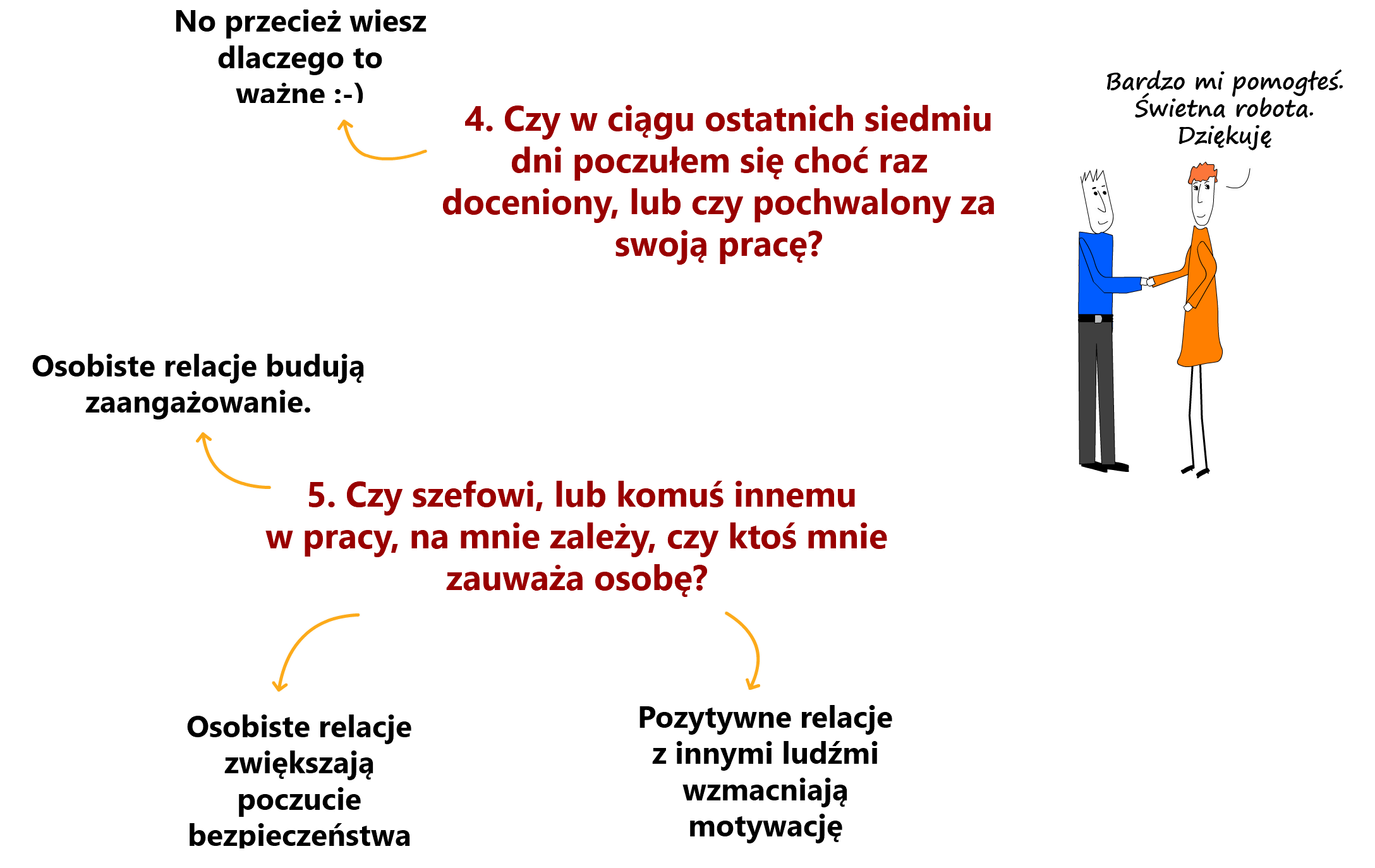 No przecież wiesz dlaczego to ważne :-)

4. Czy w ciągu ostatnich siedmiu dni poczułem się choć raz doceniony, lub czy pochwalony za swoją pracę?

Bardzo mi pomogłeś. Świetna robota. Dziękuję

Osobiste relacje budują zaangażowanie.

5. Czy szefowi, lub komuś innemu w pracy, na mnie zależy, czy ktoś mnie zauważa osobę?

Osobiste relacje zwiększają poczucie bezpieczeństwa

Pozytywne relacje z innymi ludźmi wzmacniają motywację